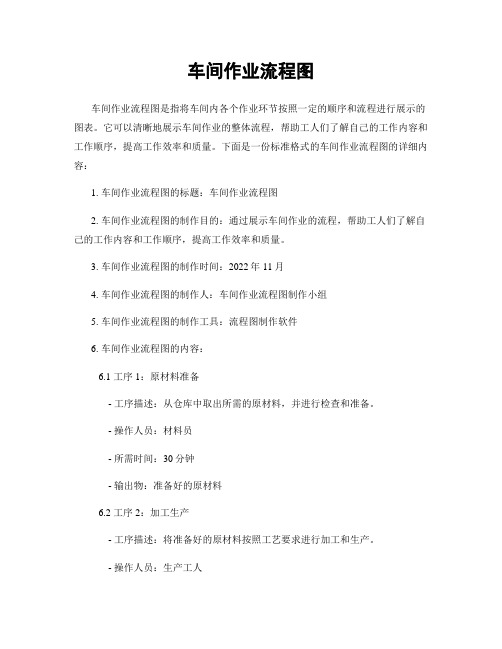 车间作业流程图

车间作业流程图是指将车间内各个作业环节按照一定的顺序和流程进行展示的图表。它可以清晰地展示车间作业的整体流程，帮助工人们了解自己的工作内容和工作顺序，提高工作效率和质量。下面是一份标准格式的车间作业流程图的详细内容：

1. 车间作业流程图的标题：车间作业流程图

2. 车间作业流程图的制作目的：通过展示车间作业的流程，帮助工人们了解自己的工作内容和工作顺序，提高工作效率和质量。

3. 车间作业流程图的制作时间：2022 年 11 月

4. 车间作业流程图的制作人：车间作业流程图制作小组

5. 车间作业流程图的制作工具：流程图制作软件

6. 车间作业流程图的内容：

6.1 工序 1：原材料准备

- 工序描述：从仓库中取出所需的原材料，并进行检查和准备。

- 操作人员：材料员

- 所需时间：30 分钟

- 输出物：准备好的原材料

6.2 工序 2：加工生产

- 工序描述：将准备好的原材料按照工艺要求进行加工和生产。

- 操作人员：生产工人